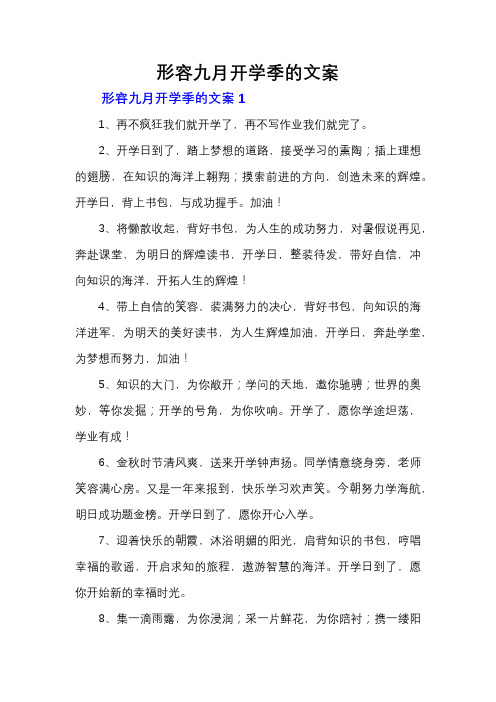 形容九月开学季的文案

形容九月开学季的文案 1

1、再不疯狂我们就开学了，再不写作业我们就完了。

2、开学日到了，踏上梦想的道路，接受学习的熏陶；插上理想的翅膀，在知识的海洋上翱翔；摸索前进的方向，创造未来的辉煌。开学日，背上书包，与成功握手。加油！

3、将懒散收起，背好书包，为人生的成功努力，对暑假说再见，奔赴课堂，为明日的辉煌读书，开学日，整装待发，带好自信，冲向知识的海洋，开拓人生的辉煌！

4、带上自信的笑容，装满努力的决心，背好书包，向知识的海洋进军，为明天的美好读书，为人生辉煌加油，开学日，奔赴学堂，为梦想而努力，加油！

5、知识的大门，为你敞开；学问的天地，邀你驰骋；世界的奥妙，等你发掘；开学的号角，为你吹响。开学了，愿你学途坦荡，学业有成！

6、金秋时节清风爽，送来开学钟声扬。同学情意绕身旁，老师笑容满心房。又是一年来报到，快乐学习欢声笑。今朝努力学海航，明日成功题金榜。开学日到了，愿你开心入学。

7、迎着快乐的朝霞，沐浴明媚的阳光，肩背知识的书包，哼唱幸福的歌谣，开启求知的旅程，遨游智慧的海洋。开学日到了，愿你开始新的幸福时光。

8、集一滴雨露，为你浸润；采一片鲜花，为你陪衬；携一缕阳